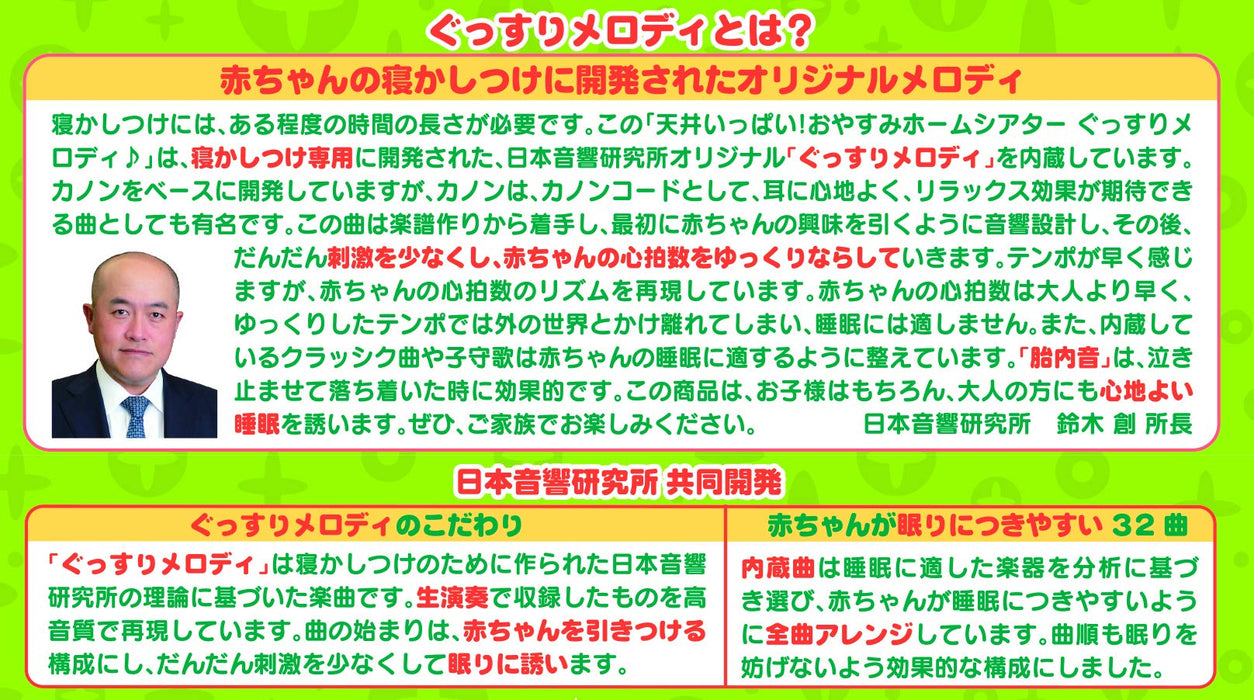 ぐっすりメロディとは？

赤ちゃんの寝かしつけに開発されたオリジナルメロディ

寝かしつけには、ある程度の時間の長さが必要です。この「天井いっぱい！おやすみホームシアター ぐっすりメロディ♪」は、寝かしつけ専用に開発された、日本音響研究所オリジナル「ぐっすりメロディ」を内蔵しています。カノンをベースに開発していますが、カノンは、カノンコードとして、耳に心地よく、リラックス効果が期待できる曲としても有名です。この曲は楽譜作りから着手し、最初に赤ちゃんの興味を引くように音響設計し、その後、だんだん刺激を少なくし、赤ちゃんの心拍数をゆっくりならしていきます。テンポが早く感じますが、赤ちゃんの心拍数のリズムを再現しています。赤ちゃんの心拍数は大人より早く、ゆっくりしたテンポでは外の世界とかけ離れてしまい、睡眠には適しません。また、内蔵しているクラッシク曲や子守歌は赤ちゃんの睡眠に適するように整えています。「胎内音」は、泣き止ませて落ち着いた時に効果的です。この商品は、お子様はもちろん、大人の方にも心地よい睡眠を誘います。ぜひ、ご家族でお楽しみください。 日本音響研究所 鈴木 創 所長

日本音響研究所 共同開発

ぐっすりメロディのこだわり

「ぐっすりメロディ」は寝かしつけのために作られた日本音響研究所の理論に基づいた楽曲です。生演奏で収録したものを高音質で再現しています。曲の始まりは、赤ちゃんを引きつける構成にし、だんだん刺激を少なくして眠りに誘います。

赤ちゃんが眠りにつきやすい 32 曲

内蔵曲は睡眠に適した楽器を分析に基づき選び、赤ちゃんが睡眠につきやすいように全曲アレンジしています。曲順も眠りを妨げないよう効果的な構成にしました。